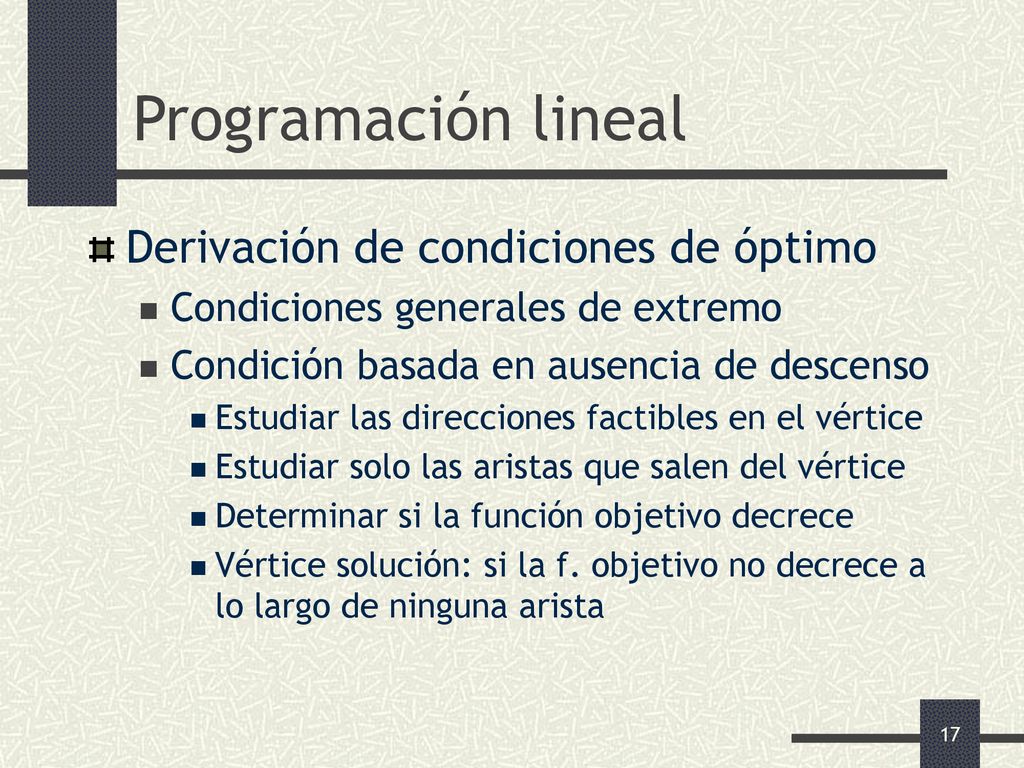 Programación lineal

Derivación de condiciones de óptimo

Condiciones generales de extremo

Condición basada en ausencia de descenso

Estudiar las direcciones factibles en el vértice

Estudiar solo las aristas que salen del vértice

Determinar si la función objetivo decrece

Vértice solución: si la f. objetivo no decrece a lo largo de ninguna arista

17